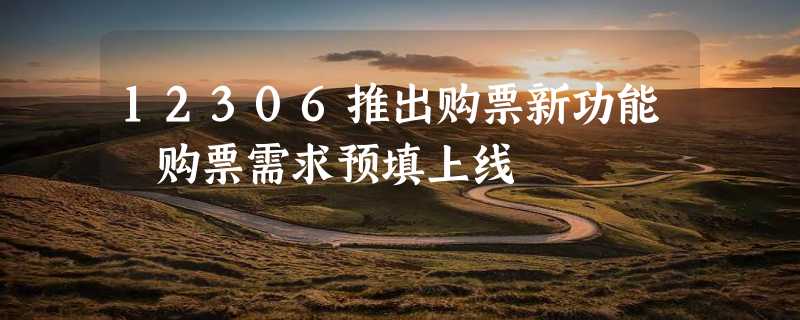 12306推出购票新功能
购票需求预填上线